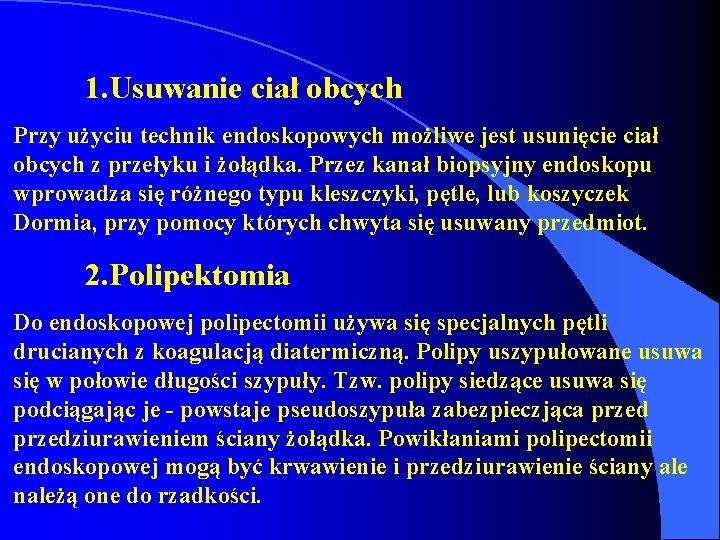 1.Usuwanie ciał obcych

Przy użyciu technik endoskopowych możliwe jest usunięcie ciał obcych z przełyku i żołądka. Przez kanał biopsyjny endoskopu wprowadza się różnego typu kleszczyki, pętle, lub koszyczek Dormia, przy pomocy których chwyta się usuwany przedmiot.

2.Polipektomia

Do endoskopowej polipectomii używa się specjalnych pętli drucianych z koagulacją diatermiczną. Polipy uszypułowane usuwa się w połowie długości szypuły. Tzw. polipy siedzące usuwa się podciągając je - powstaje pseudoszypuła zabezpieczjąca przed przedziurawieniem ściany żołądka. Powikłaniami polipectomii endoskopowej mogą być krwawienie i przedziurawienie ściany ale należą one do rzadkości.